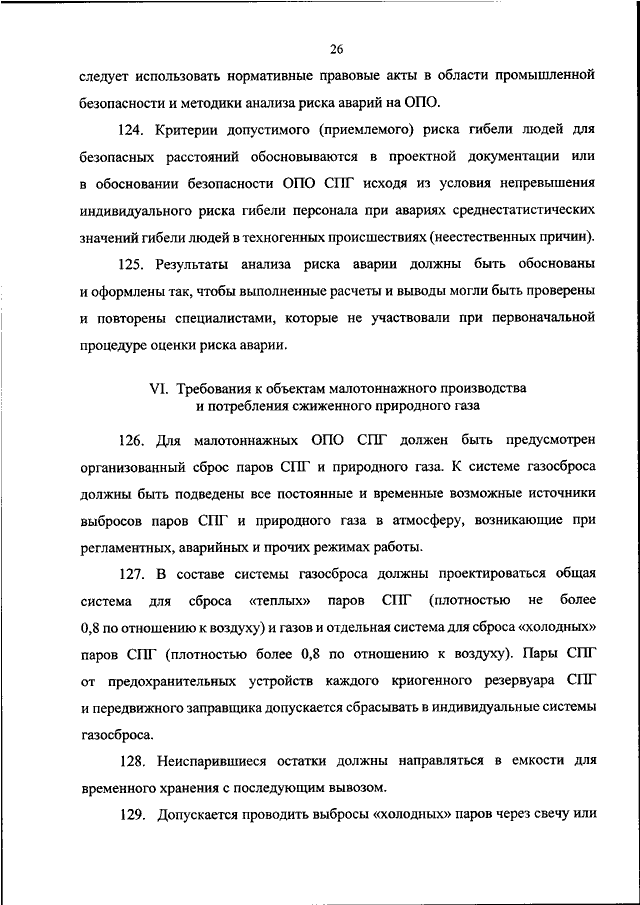 26

следует использовать нормативные правовые акты в области промышленной безопасности и методики анализа риска аварий на ОПО.

124. Критерии допустимого (приемлемого) риска гибели людей для безопасных расстояний обосновываются в проектной документации или в обосновании безопасности ОПО СПГ исходя из условия непревышения индивидуального риска гибели персонала при авариях среднестатистических значений гибели людей в техногенных происшествиях (неестественных причин).

125. Результаты анализа риска аварии должны быть обоснованы и оформлены так, чтобы выполненные расчеты и выводы могли быть проверены и повторены специалистами, которые не участвовали при первоначальной процедуре оценки риска аварии.

VI. Требования к объектам малотоннажного производства и потребления сжиженного природного газа

126. Для малотоннажных ОПО СПГ должен быть предусмотрен организованный сброс паров СПГ и природного газа. К системе газосброса должны быть подведены все постоянные и временные возможные источники выбросов паров СПГ и природного газа в атмосферу, возникающие при регламентных, аварийных и прочих режимах работы.

127. В составе системы газосброса должны проектироваться общая система для сброса «теплых» паров СПГ (плотностью не более 0,8 по отношению к воздуху) и газов и отдельная система для сброса «холодных» паров СПГ (плотностью более 0,8 по отношению к воздуху). Пары СПГ от предохранительных устройств каждого криогенного резервуара СПГ и передвижного заправщика допускается сбрасывать в индивидуальные системы газосброса.

128. Неиспарившиеся остатки должны направляться в емкости для временного хранения с последующим вывозом.

129. Допускается проводить выбросы «холодных» паров через свечу или